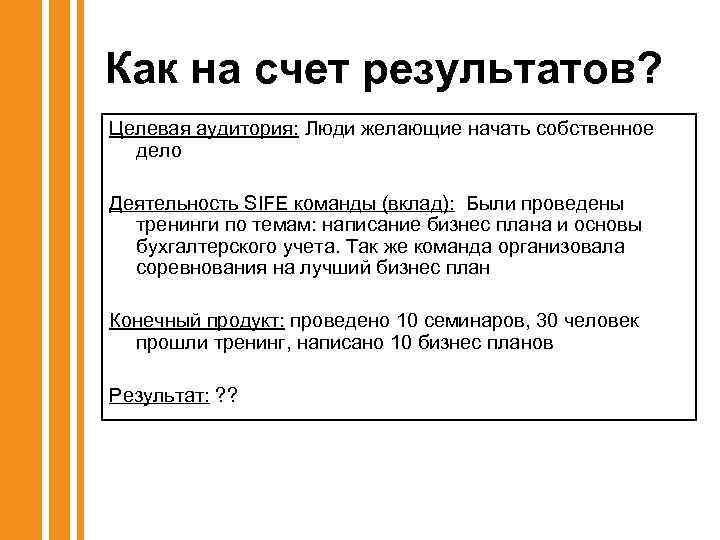 Как на счет результатов?

Целевая аудитория: Люди желающие начать собственное дело

Деятельность SIFE команды (вклад): Были проведены тренинги по темам: написание бизнес плана и основы бухгалтерского учета. Так же команда организовала соревнования на лучший бизнес план

Конечный продукт: проведено 10 семинаров, 30 человек прошли тренинг, написано 10 бизнес планов

Результат: ??